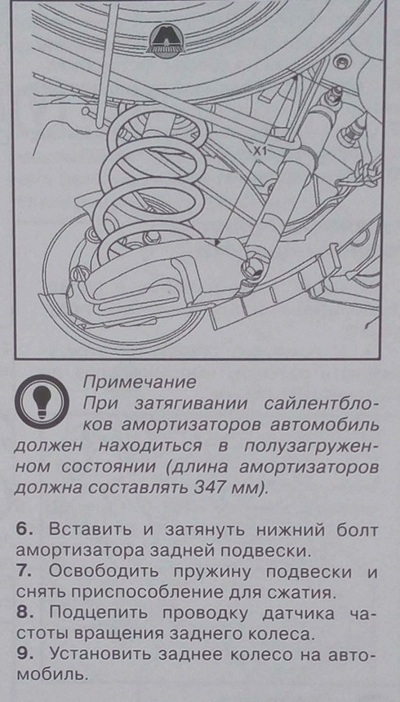 X1

Примечание
При затягивании сайлентблоков амортизаторов автомобиль должен находиться в полузагруженном состоянии (длина амортизаторов должна составлять 347 мм).

6. Вставить и затянуть нижний болт амортизатора задней подвески.
7. Освободить пружину подвески и снять приспособление для сжатия.
8. Подцепить проводку датчика частоты вращения заднего колеса.
9. Установить заднее колесо на автомобиль.